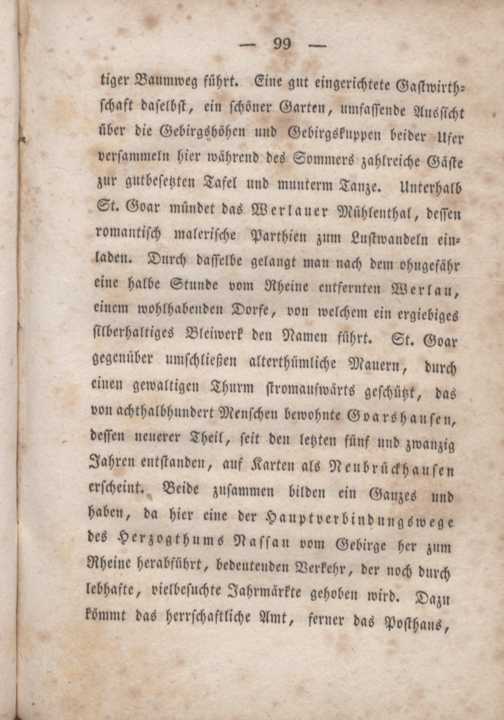 — 99 —

tiger Baumweg führt. Eine gut eingerichtete Gastwirthschaft daselbst, ein schöner Garten, umfassende Aussicht über die Gebirgshöhen und Gebirgskuppen beider Ufer versammeln hier während des Sommers zahlreiche Gäste zur gutbesetzten Tafel und munterm Tanze. Unterhalb St. Goar mündet das Werlauer Mühlenthal, dessen romantisch malerische Parthien zum Lustwandeln einladen. Durch dasselbe gelangt man nach dem ohngefähr eine halbe Stunde vom Rheine entfernten Werlau, einem wohlhabenden Dorfe, von welchem ein ergiebiges silberhaltiges Bleiwerk den Namen führt. St. Goar gegenüber umschließen alterthümliche Mauern, durch einen gewaltigen Thurm stromaufwärts geschützt, das von achthalbhundert Menschen bewohnte Goarshausen, dessen neuerer Theil, seit den letzten fünf und zwanzig Jahren entstanden, auf Karten als Neubrückhausen erscheint. Beide zusammen bilden ein Ganzes und haben, da hier eine der Hauptverbindungswege des Herzogthums Nassau vom Gebirge her zum Rheine herabführt, bedeutenden Verkehr, der noch durch lebhafte, vielbesuchte Jahrmärkte gehoben wird. Dazu kömmt das herrschaftliche Amt, ferner das Posthaus,